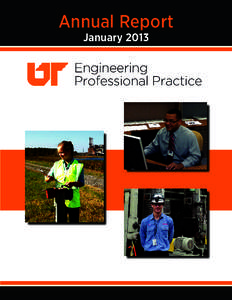 Annual Report
January 2013

UT Engineering Professional Practice